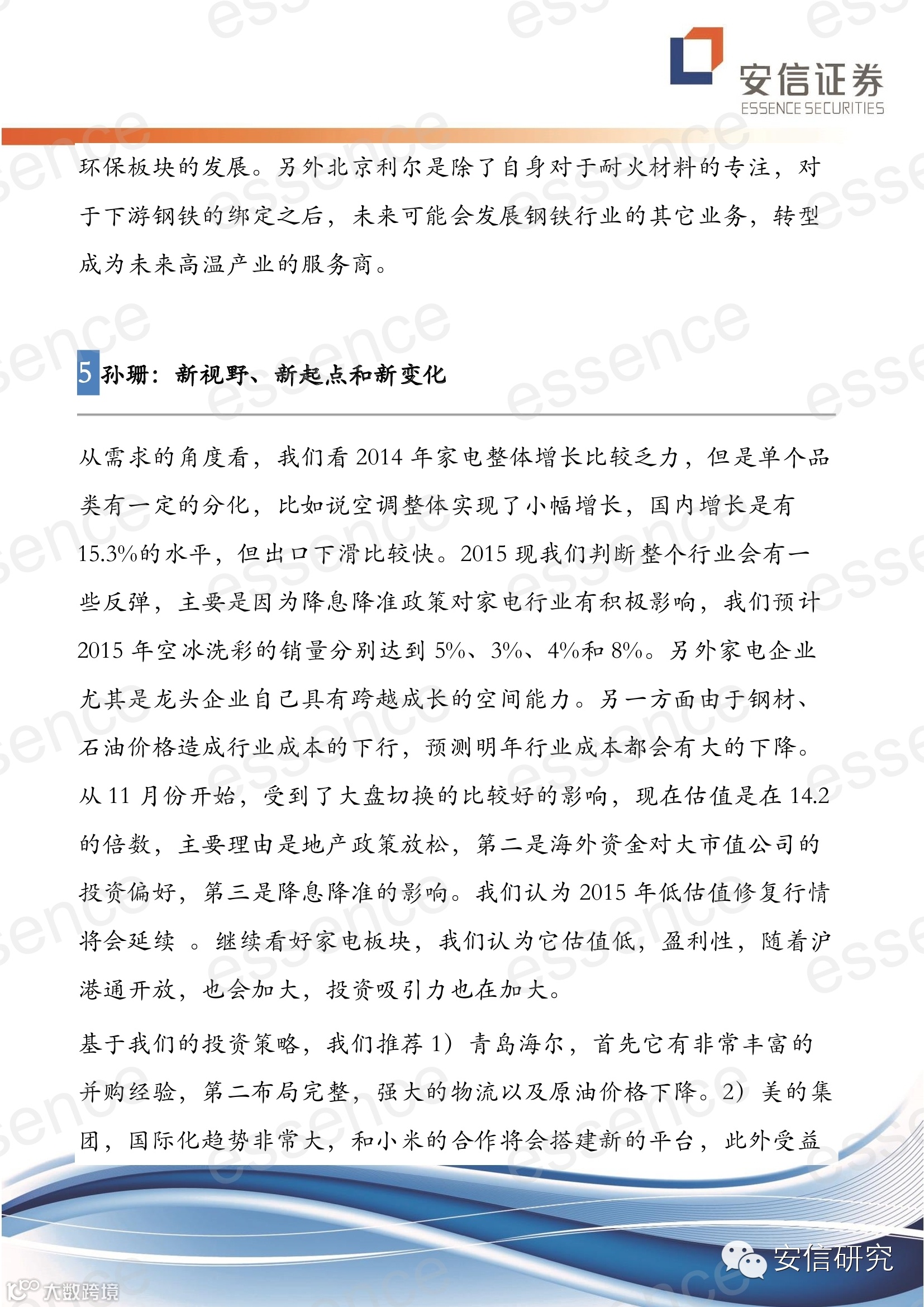 安信证券
ESSENCE SECURITIES

环保板块的发展。另外北京利尔是除了自身对于耐火材料的专注，对于下游钢铁的绑定之后，未来可能会发展钢铁行业的其它业务，转型成为未来高温产业的服务商。

5 孙珊：新视野、新起点和新变化

从需求的角度看，我们看 2014 年家电整体增长比较乏力，但是单个品类有一定的分化，比如说空调整体实现了小幅增长，国内增长是有 15.3%的水平，但出口下滑比较快。2015 现我们判断整个行业会有一些反弹，主要是因为降息降准政策对家电行业有积极影响，我们预计 2015 年空冰洗彩的销量分别达到 5%、3%、4%和 8%。另外家电企业尤其是龙头企业自己具有跨越成长的空间能力。另一方面由于钢材、石油价格造成行业成本的下行，预测明年行业成本都会有大的下降。从 11 月份开始，受到了大盘切换的比较好的影响，现在估值是在 14.2 的倍数，主要理由是地产政策放松，第二是海外资金对大市值公司的投资偏好，第三是降息降准的影响。我们认为 2015 年低估值修复行情将会延续 。继续看好家电板块，我们认为它估值低，盈利性，随着沪港通开放，也会加大，投资吸引力也在加大。

基于我们的投资策略，我们推荐 1）青岛海尔，首先它有非常丰富的并购经验，第二布局完整，强大的物流以及原油价格下降。2）美的集团，国际化趋势非常大，和小米的合作将会搭建新的平台，此外受益

安信研究
大数跨境